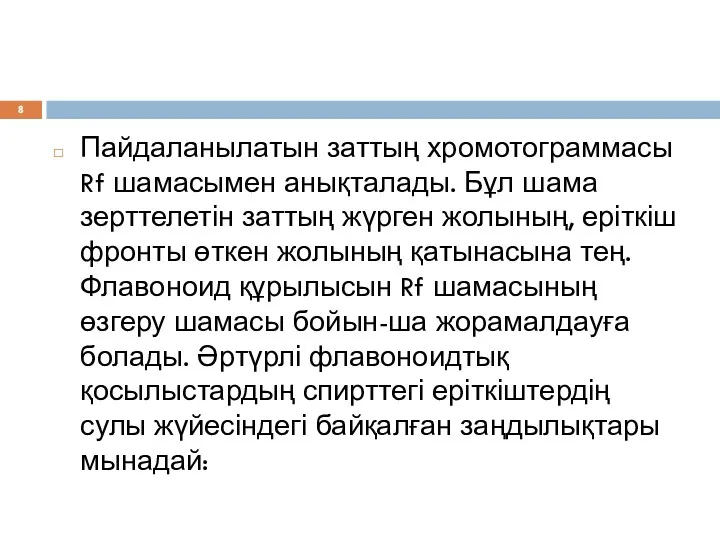 8

Пайдаланылатын заттың хромотограммасы Rf шамасымен анықталады. Бұл шама зерттелетін заттың жүрген жолының, еріткіш фронты өткен жолының қатынасына тең. Флавоноид құрылысын Rf шамасының өзгеру шамасы бойын-ша жорамалдауға болады. Әртүрлі флавоноидтық қосылыстардың спирттегі еріткіштердің сулы жүйесіндегі байқалған заңдылықтары мынадай: